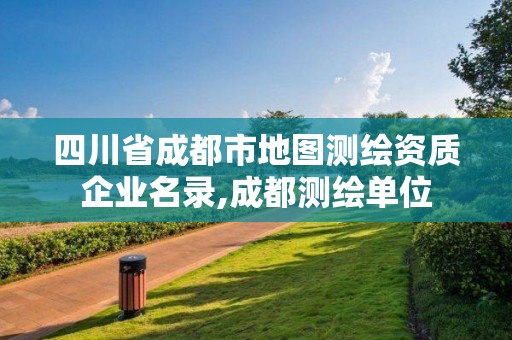 四川省成都市地图测绘资质企业名录,成都测绘单位